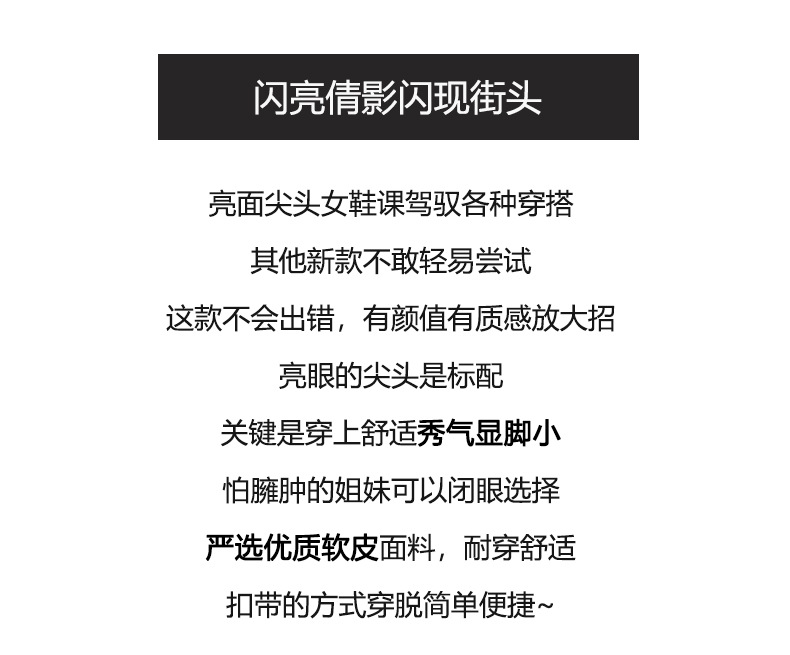 闪亮倩影闪现街头

亮面尖头女鞋课驾驭各种穿搭

其他新款不敢轻易尝试

这款不会出错，有颜值有质感放大招

亮眼的尖头是标配

关键是穿上舒适秀气显脚小

怕臃肿的姐妹可以闭眼选择

严选优质软皮面料，耐穿舒适

扣带的方式穿脱简单便捷~